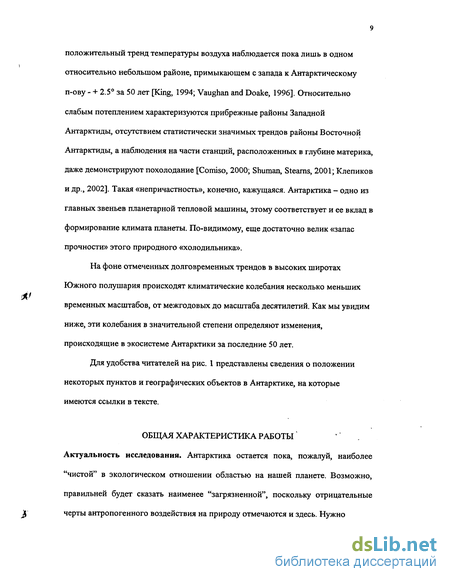 9

положительный тренд температуры воздуха наблюдается пока лишь в одном относительно небольшом районе, примыкающем с запада к Антарктическому п-ову - + 2.5° за 50 лет [King, 1994; Vaughan and Doake, 1996]. Относительно слабым потеплением характеризуются прибрежные районы Западной Антарктиды, отсутствием статистически значимых трендов районы Восточной Антарктиды, а наблюдения на части станций, расположенных в глубине материка, даже демонстрируют похолодание [Comiso, 2000; Shuman, Stearns, 2001; Клепиков и др., 2002]. Такая «непричастность», конечно, кажущаяся. Антарктика – одно из главных звеньев планетарной тепловой машины, этому соответствует и ее вклад в формирование климата планеты. По-видимому, еще достаточно велик «запас прочности» этого природного «холодильника».

На фоне отмеченных долговременных трендов в высоких широтах Южного полушария происходят климатические колебания несколько меньших временных масштабов, от межгодовых до масштаба десятилетий. Как мы увидим ниже, эти колебания в значительной степени определяют изменения, происходящие в экосистеме Антарктики за последние 50 лет.

Для удобства читателей на рис. 1 представлены сведения о положении некоторых пунктов и географических объектов в Антарктике, на которые имеются ссылки в тексте.

ОБЩАЯ ХАРАКТЕРИСТИКА РАБОТЫ

Актуальность исследования. Антарктика остается пока, пожалуй, наиболее "чистой" в экологическом отношении областью на нашей планете. Возможно, правильней будет сказать наименее "загрязненной", поскольку отрицательные черты антропогенного воздействия на природу отмечаются и здесь. Нужно

dsLib.net
библиотека диссертаций